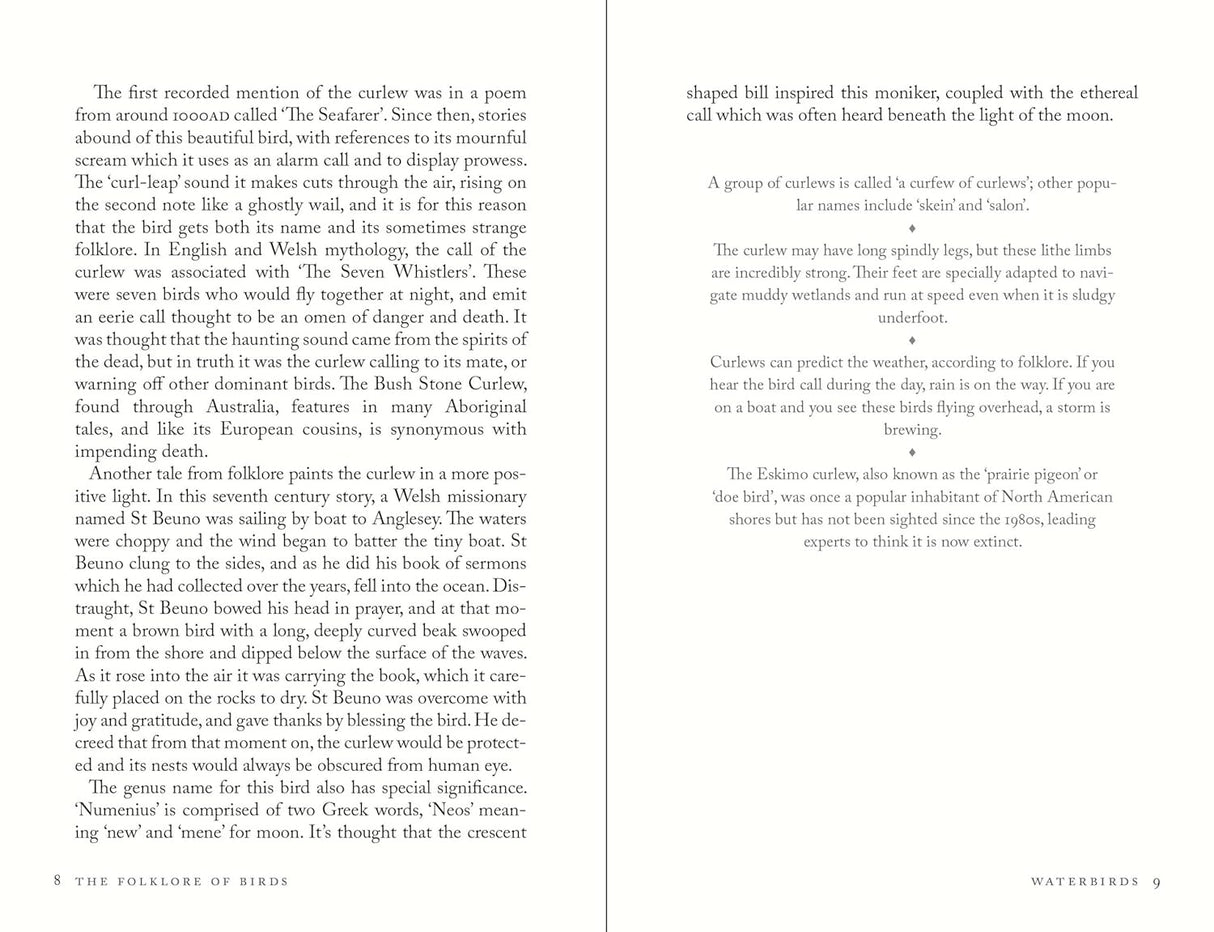 The first recorded mention of the curlew was in a poem from around 1000AD called 'The Seafarer'. Since then, stories abound of this beautiful bird, with references to its mournful scream which it uses as an alarm call and to display prowess. The 'curl-leap' sound it makes cuts through the air, rising on the second note like a ghostly wail, and it is for this reason that the bird gets both its name and its sometimes strange folklore. In English and Welsh mythology, the call of the curlew was associated with 'The Seven Whistlers'. These were seven birds who would fly together at night, and emit an eerie call thought to be an omen of danger and death. It was thought that the haunting sound came from the spirits of the dead, but in truth it was the curlew calling to its mate, or warning off other dominant birds. The Bush Stone Curlew, found through Australia, features in many Aboriginal tales, and like its European cousins, is synonymous with impending death.

Another tale from folklore paints the curlew in a more positive light. In this seventh century story, a Welsh missionary named St Beuno was sailing by boat to Anglesey. The waters were choppy and the wind began to batter the tiny boat. St Beuno clung to the sides, and as he did his book of sermons which he had collected over the years, fell into the ocean. Distraught, St Beuno bowed his head in prayer, and at that moment a brown bird with a long, deeply curved beak swooped in from the shore and dipped below the surface of the waves. As it rose into the air it was carrying the book, which it carefully placed on the rocks to dry. St Beuno was overcome with joy and gratitude, and gave thanks by blessing the bird. He decreed that from that moment on, the curlew would be protected and its nests would always be obscured from human eye.

The genus name for this bird also has special significance. 'Numenius' is comprised of two Greek words, 'Neos' meaning 'new' and 'mene' for moon. It's thought that the crescent

8 THE FOLKLORE OF BIRDS

shaped bill inspired this moniker, coupled with the ethereal call which was often heard beneath the light of the moon.

A group of curlews is called 'a curfew of curlews'; other popular names include 'skein' and 'salon'.

♦

The curlew may have long spindly legs, but these lithe limbs are incredibly strong. Their feet are specially adapted to navigate muddy wetlands and run at speed even when it is sludgy underfoot.

♦

Curlews can predict the weather, according to folklore. If you hear the bird call during the day, rain is on the way. If you are on a boat and you see these birds flying overhead, a storm is brewing.

♦

The Eskimo curlew, also known as the 'prairie pigeon' or 'doe bird', was once a popular inhabitant of North American shores but has not been sighted since the 1980s, leading experts to think it is now extinct.

WATERBIRDS 9